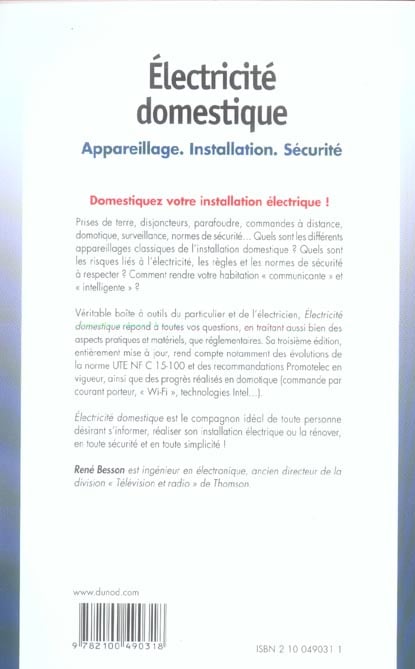 Électricité domestique

Appareillage. Installation. Sécurité

Domestiquez votre installation électrique !

Prises de terre, disjoncteurs, parafoudre, commandes à distance, domotique, surveillance, normes de sécurité... Quels sont les différents appareillages classiques de l'installation domestique ? Quels sont les risques liés à l'électricité, les règles et les normes de sécurité à respecter ? Comment rendre votre habitation « communicante » et « intelligente » ?

Véritable boîte à outils du particulier et de l'électricien, Électricité domestique répond à toutes vos questions, en traitant aussi bien des aspects pratiques et matériels, que réglementaires. Sa troisième édition, entièrement mise à jour, rend compte notamment des évolutions de la norme UTE NF C 15-100 et des recommandations Promotelec en vigueur, ainsi que des progrès réalisés en domotique (commande par courant porteur, « Wi-Fi », technologies Intel...).

Électricité domestique est le compagnon idéal de toute personne désirant s'informer, réaliser son installation électrique ou la rénover, en toute sécurité et en toute simplicité !

René Besson est ingénieur en électronique, ancien directeur de la division « Télévision et radio » de Thomson.

www.dunod.com

9 782100 490318

ISBN 2 10 049031 1